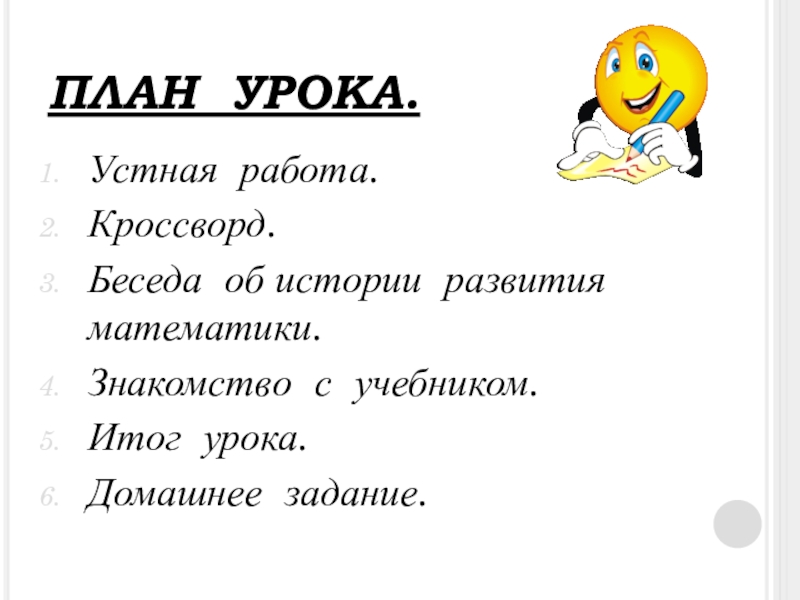 ПЛАН УРОКА.

1. Устная работа.
2. Кроссворд.
3. Беседа об истории развития математики.
4. Знакомство с учебником.
5. Итог урока.
6. Домашнее задание.